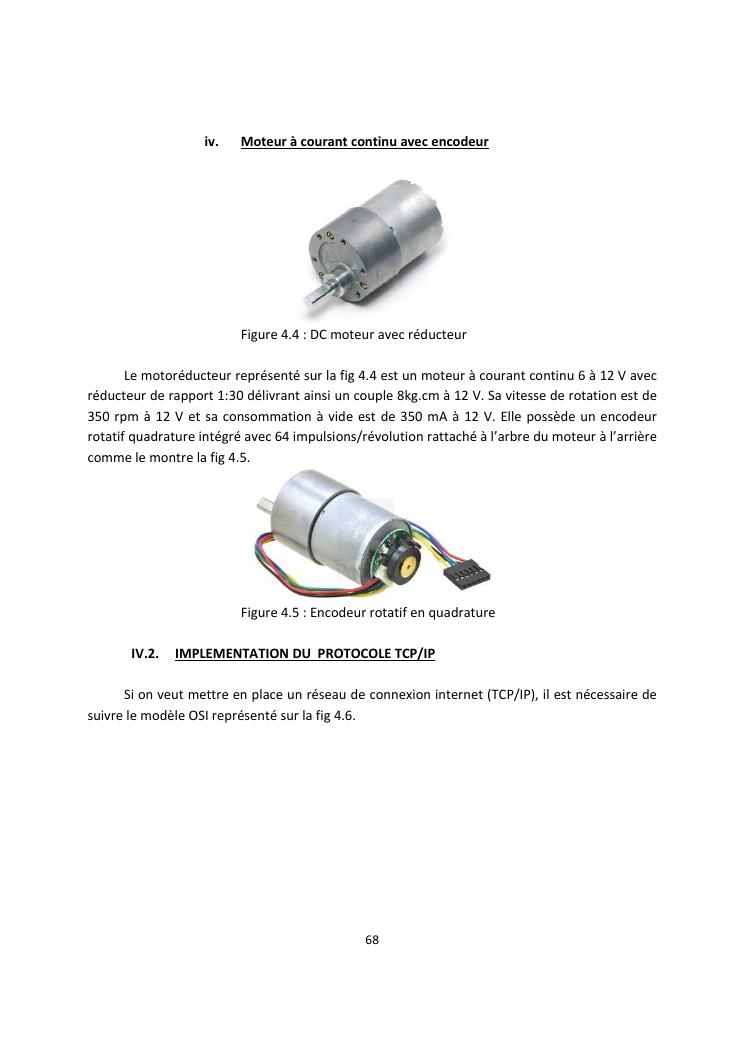 iv. Moteur à courant continu avec encodeur

Figure 4.4 : DC moteur avec réducteur

Le motoréducteur représenté sur la fig 4.4 est un moteur à courant continu 6 à 12 V avec réducteur de rapport 1:30 délivrant ainsi un couple 8kg.cm à 12 V. Sa vitesse de rotation est de 350 rpm à 12 V et sa consommation à vide est de 350 mA à 12 V. Elle possède un encodeur rotatif quadrature intégré avec 64 impulsions/révolution rattaché à l'arbre du moteur à l'arrière comme le montre la fig 4.5.

Figure 4.5 : Encodeur rotatif en quadrature

IV.2. IMPLEMENTATION DU PROTOCOLE TCP/IP

Si on veut mettre en place un réseau de connexion internet (TCP/IP), il est nécessaire de suivre le modèle OSI représenté sur la fig 4.6.

68